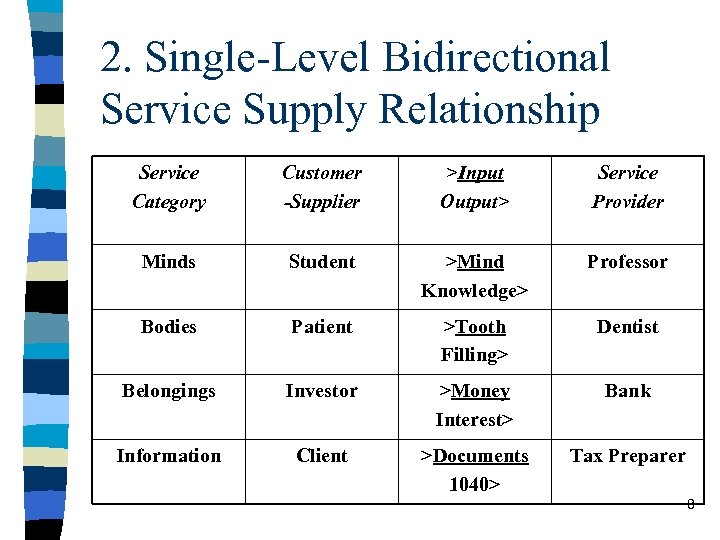 2. Single-Level Bidirectional Service Supply Relationship

| Service Category | Customer -Supplier | >Input Output> | Service Provider |
|---|---|---|---|
| Minds | Student | >Mind Knowledge> | Professor |
| Bodies | Patient | >Tooth Filling> | Dentist |
| Belongings | Investor | >Money Interest> | Bank |
| Information | Client | >Documents 1040> | Tax Preparer |

8